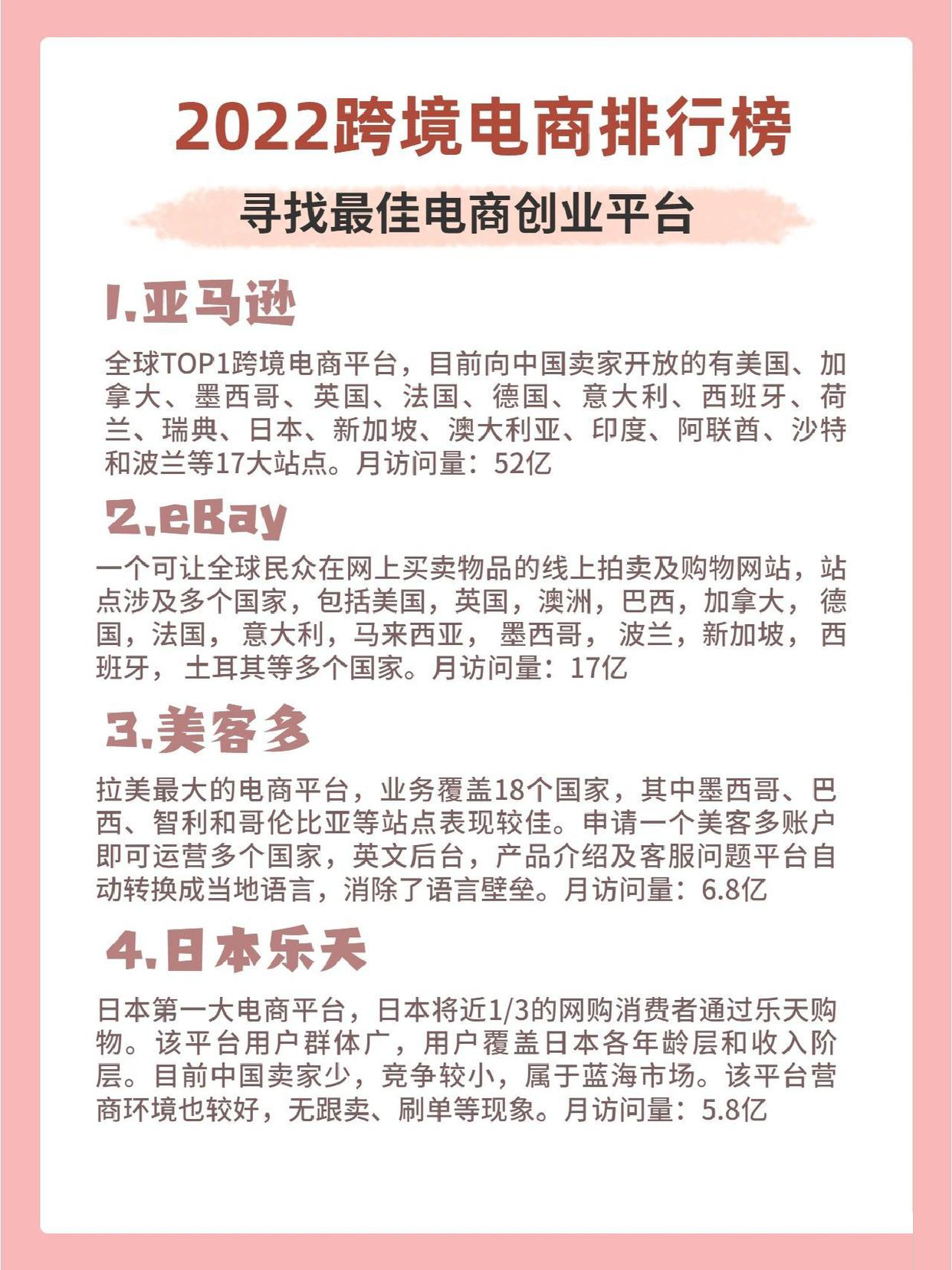 2022跨境电商排行榜

寻找最佳电商创业平台

1.亚马逊

全球TOP1跨境电商平台，目前向中国卖家开放的有美国、加拿大、墨西哥、英国、法国、德国、意大利、西班牙、荷兰、瑞典、日本、新加坡、澳大利亚、印度、阿联酋、沙特和波兰等17大站点。月访问量：52亿

2.eBay

一个可让全球民众在网上买卖物品的线上拍卖及购物网站，站点涉及多个国家，包括美国，英国，澳洲，巴西，加拿大，德国，法国，意大利，马来西亚，墨西哥，波兰，新加坡，西班牙，土耳其等多个国家。月访问量：17亿

3.美客多

拉美最大的电商平台，业务覆盖18个国家，其中墨西哥、巴西、智利和哥伦比亚等站点表现较佳。申请一个美客多账户即可运营多个国家，英文后台，产品介绍及客服问题平台自动转换成当地语言，消除了语言壁垒。月访问量：6.8亿

4.日本乐天

日本第一大电商平台，日本将近1/3的网购消费者通过乐天购物。该平台用户群体广，用户覆盖日本各年龄层和收入阶层。目前中国卖家少，竞争较小，属于蓝海市场。该平台营商环境也较好，无跟卖、刷单等现象。月访问量：5.8亿